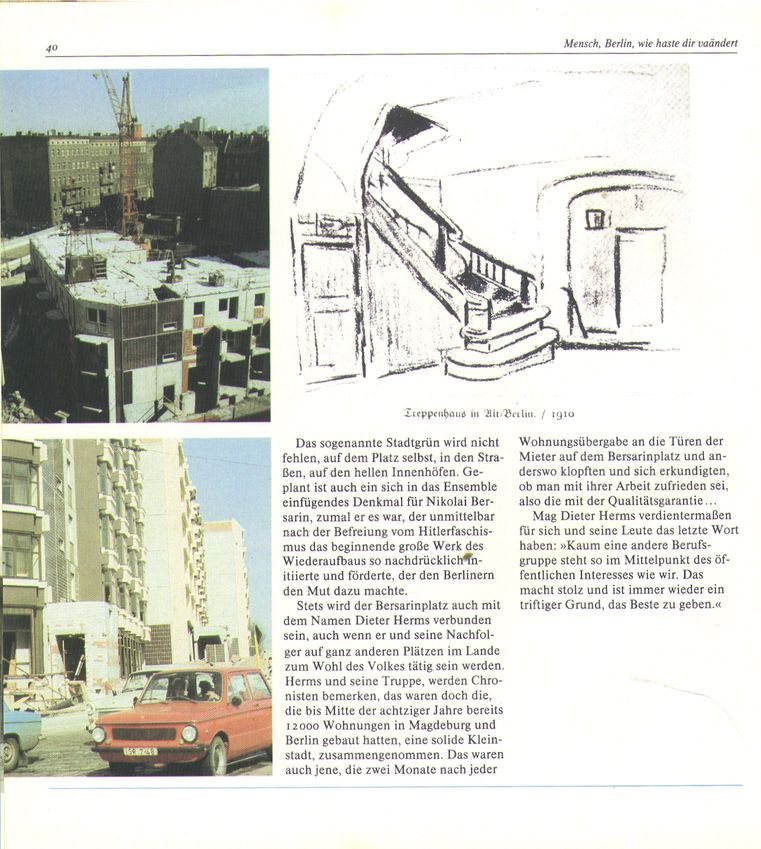 40

Mensch, Berlin, wie haste dir vaändert

Treppenhaus in Alt-Berlin. / 1910

Das sogenannte Stadtgrün wird nicht fehlen, auf dem Platz selbst, in den Straßen, auf den hellen Innenhöfen. Geplant ist auch ein sich in das Ensemble einfügendes Denkmal für Nikolai Bersarin, zumal er es war, der unmittelbar nach der Befreiung vom Hitlerfaschismus das beginnende große Werk des Wiederaufbaus so nachdrücklich initiierte und förderte, der den Berlinern den Mut dazu machte.

Stets wird der Bersarinplatz auch mit dem Namen Dieter Herms verbunden sein, auch wenn er und seine Nachfolger auf ganz anderen Plätzen im Lande zum Wohl des Volkes tätig sein werden. Herms und seine Truppe, werden Chronisten bemerken, das waren doch die, die bis Mitte der achtziger Jahre bereits 12000 Wohnungen in Magdeburg und Berlin gebaut hatten, eine solide Kleinstadt, zusammengenommen. Das waren auch jene, die zwei Monate nach jeder Wohnungsübergabe an die Türen der Mieter auf dem Bersarinplatz und anderswo klopften und sich erkundigten, ob man mit ihrer Arbeit zufrieden sei, also die mit der Qualitätsgarantie…

Mag Dieter Herms verdientermaßen für sich und seine Leute das letzte Wort haben: »Kaum eine andere Berufsgruppe steht so im Mittelpunkt des öffentlichen Interesses wie wir. Das macht stolz und ist immer wieder ein triftiger Grund, das Beste zu geben.«